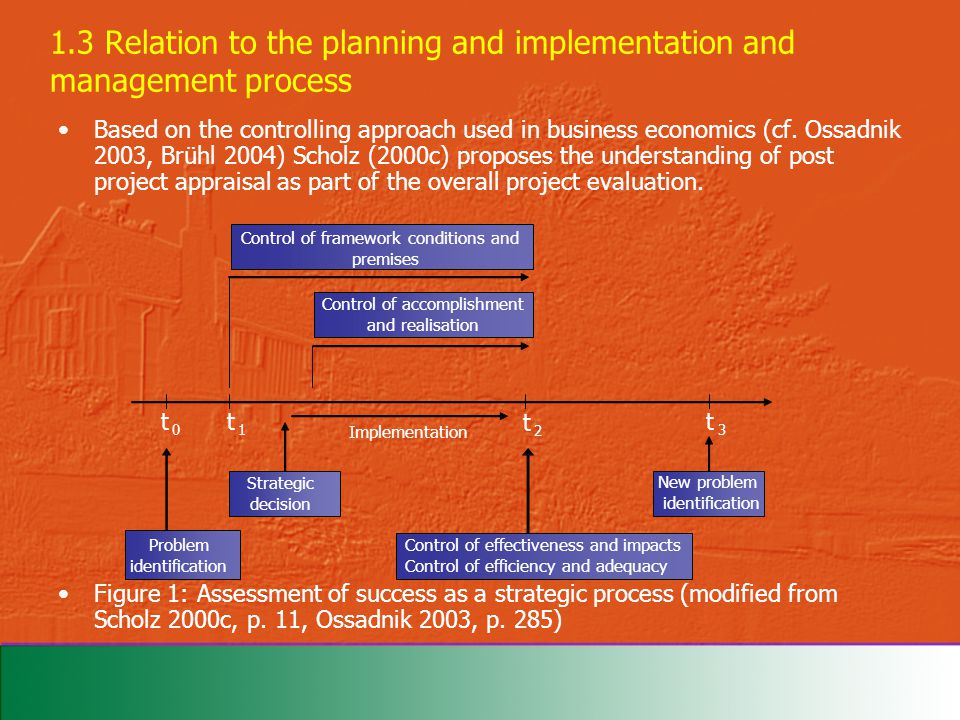 1.3 Relation to the planning and implementation and management process

• Based on the controlling approach used in business economics (cf. Ossadnik 2003, Brühl 2004) Scholz (2000c) proposes the understanding of post project appraisal as part of the overall project evaluation.

Control of framework conditions and premises

Control of accomplishment and realisation

$t_0$ $t_1$ Implementation $t_2$ $t_3$

Strategic decision

New problem identification

Problem identification

Control of effectiveness and impacts
Control of efficiency and adequacy

• Figure 1: Assessment of success as a strategic process (modified from Scholz 2000c, p. 11, Ossadnik 2003, p. 285)